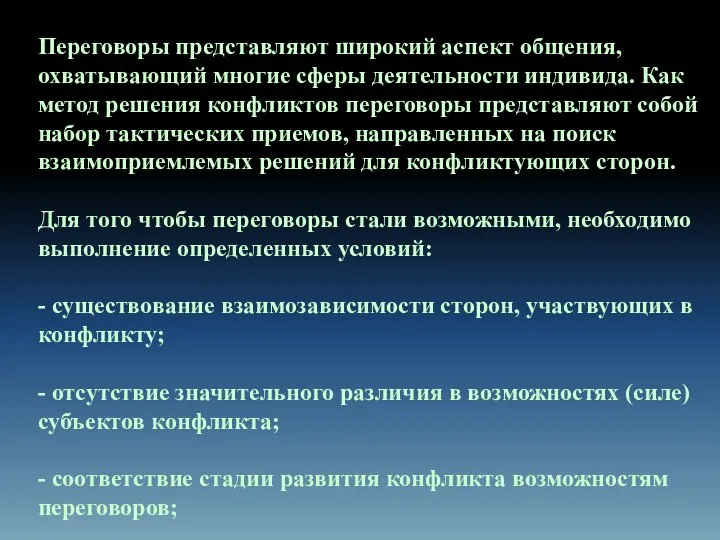 Переговоры представляют широкий аспект общения, охватывающий многие сферы деятельности индивида. Как метод решения конфликтов переговоры представляют собой набор тактических приемов, направленных на поиск взаимоприемлемых решений для конфликтующих сторон.

Для того чтобы переговоры стали возможными, необходимо выполнение определенных условий:

- существование взаимозависимости сторон, участвующих в конфликту;

- отсутствие значительного различия в возможностях (силе) субъектов конфликта;

- соответствие стадии развития конфликта возможностям переговоров;